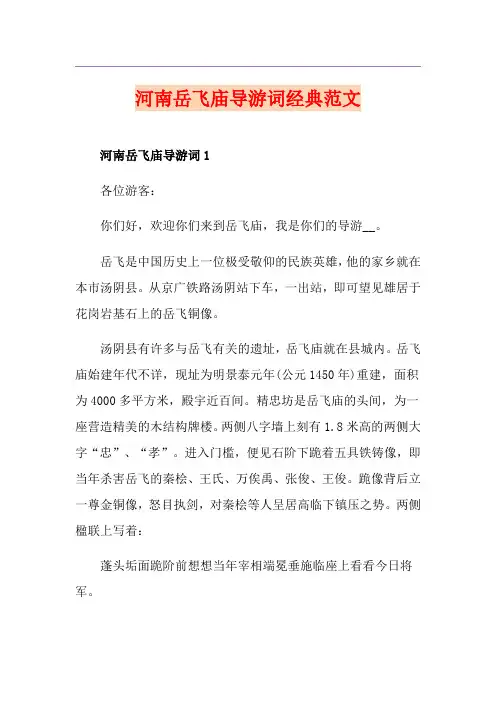 河南岳飞庙导游词经典范文

河南岳飞庙导游词 1

各位游客：

你们好，欢迎你们来到岳飞庙，我是你们的导游__。

岳飞是中国历史上一位极受敬仰的民族英雄，他的家乡就在本市汤阴县。从京广铁路汤阴站下车，一出站，即可望见雄居于花岗岩基石上的岳飞铜像。

汤阴县有许多与岳飞有关的遗址，岳飞庙就在县城内。岳飞庙始建年代不详，现址为明景泰元年(公元 1450 年)重建，面积为 4000 多平方米，殿宇近百间。精忠坊是岳飞庙的头间，为一座营造精美的木结构牌楼。两侧八字墙上刻有 1.8 米高的两侧大字“忠”、“孝”。进入门槛，便见石阶下跪着五具铁铸像，即当年杀害岳飞的秦桧、王氏、万俟禹、张俊、王俊。跪像背后立一尊金铜像，怒目执剑，对秦桧等人呈居高临下镇压之势。两侧楹联上写着：

蓬头垢面跪阶前想想当年宰相端冕垂旒临座上看看今日将军。